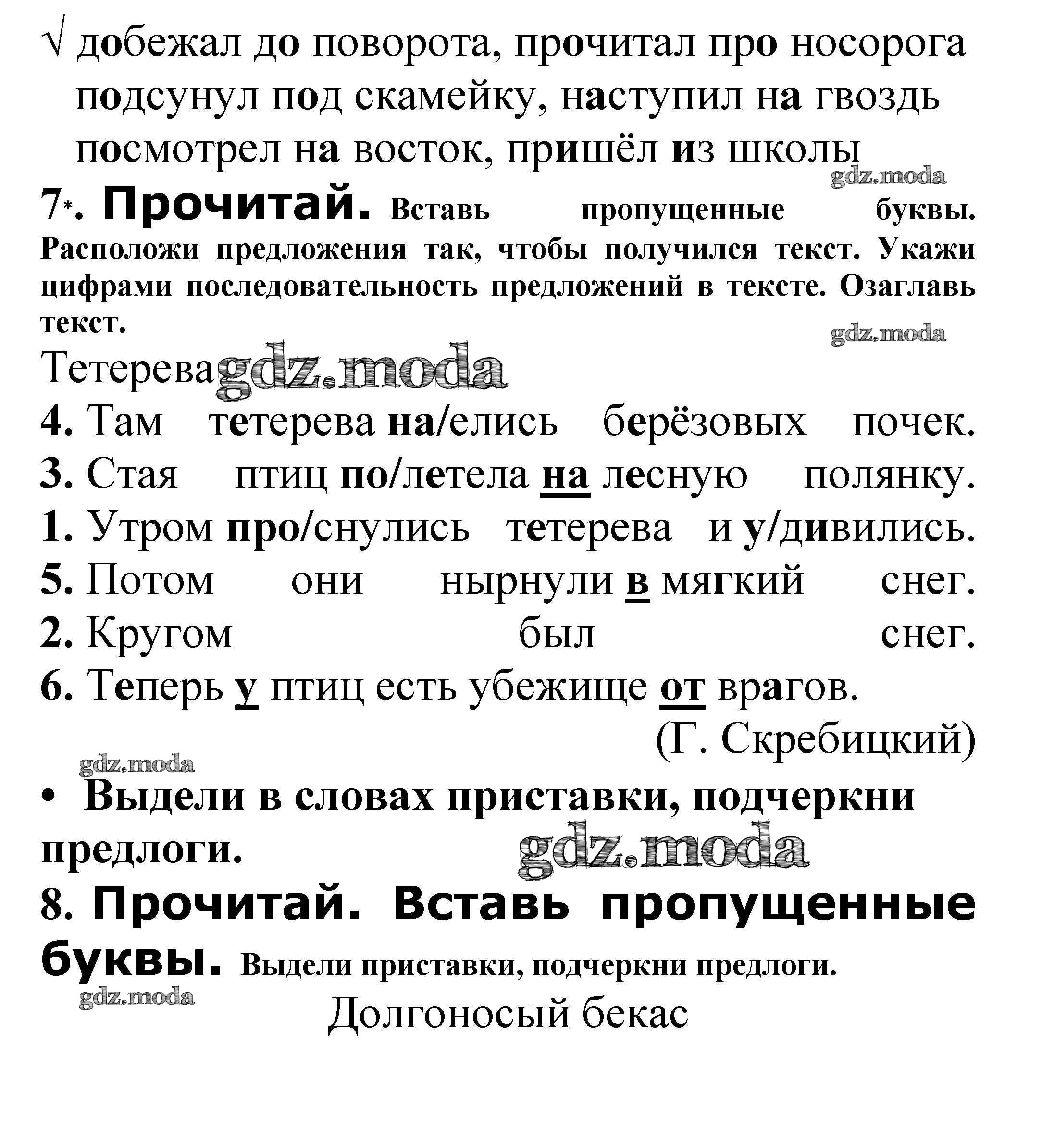 √ добежал до поворота, прочитал про носорога подсунул под скамейку, наступил на гвоздь посмотрел на восток, пришёл из школы

gdz.moda

7*. Прочитай. Вставь пропущенные буквы. Расположи предложения так, чтобы получился текст. Укажи цифрами последовательность предложений в тексте. Озаглавь текст.

gdz.moda

Тетерева gdz.moda

4. Там тетерева на/елись берёзовых почек.
3. Стая птиц по/летела на лесную полянку.
1. Утром про/снулись тетерева и у/дивились.
5. Потом они нырнули в мягкий снег.
2. Кругом был снег.
6. Теперь у птиц есть убежище от врагов.

(Г. Скребицкий)

gdz.moda

• Выдели в словах приставки, подчеркни предлоги.

gdz.moda

8. Прочитай. Вставь пропущенные буквы. Выдели приставки, подчеркни предлоги.

gdz.moda

Долгоносый бекас